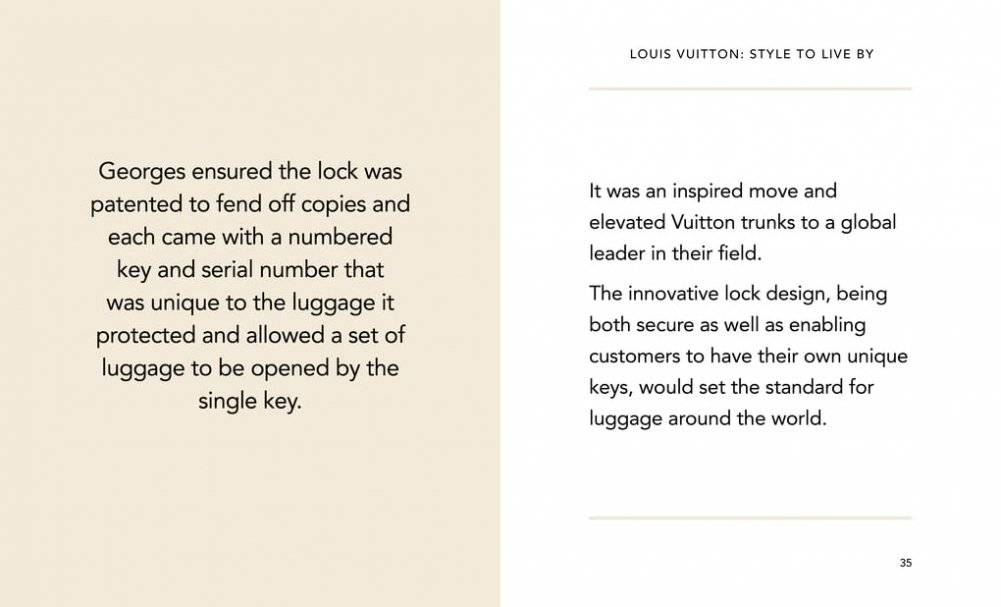 Georges ensured the lock was patented to fend off copies and each came with a numbered key and serial number that was unique to the luggage it protected and allowed a set of luggage to be opened by the single key.

LOUIS VUITTON: STYLE TO LIVE BY

It was an inspired move and elevated Vuitton trunks to a global leader in their field.

The innovative lock design, being both secure as well as enabling customers to have their own unique keys, would set the standard for luggage around the world.

35